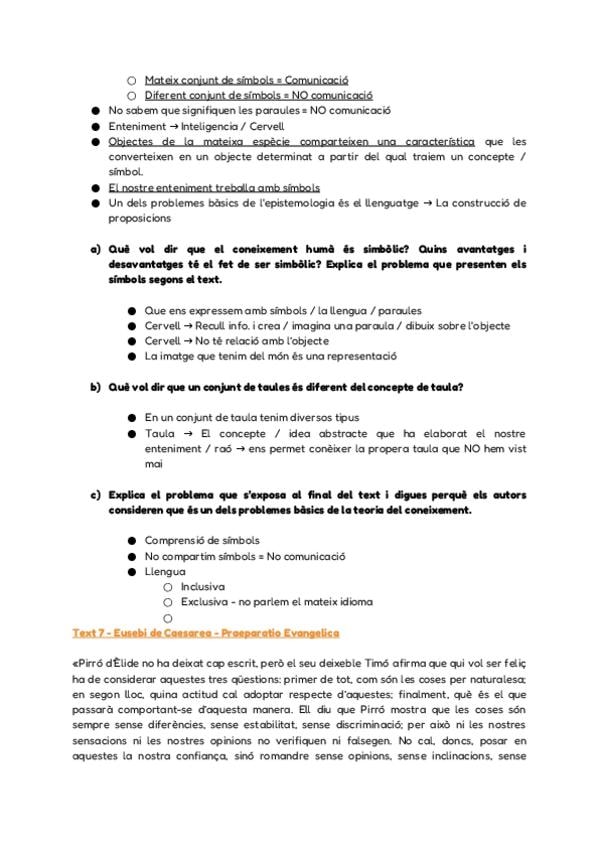 ○ Mateix conjunt de símbols = Comunicació
○ Diferent conjunt de símbols = NO comunicació
● No sabem que signifiquen les paraules = NO comunicació
● Enteniment → Inteligencia / Cervell
● Objectes de la mateixa espècie comparteixen una característica que les converteixen en un objecte determinat a partir del qual traiem un concepte / símbol.
● El nostre enteniment treballa amb símbols
● Un dels problemes bàsics de l'epistemologia és el llenguatge → La construcció de proposicions

a) Què vol dir que el coneixement humà és simbòlic? Quins avantatges i desavantatges té el fet de ser simbòlic? Explica el problema que presenten els símbols segons el text.

● Que ens expressem amb símbols / la llengua / paraules
● Cervell → Recull info. i crea / imagina una paraula / dibuix sobre l'objecte
● Cervell → No té relació amb l'objecte
● La imatge que tenim del món és una representació

b) Què vol dir que un conjunt de taules és diferent del concepte de taula?

● En un conjunt de taula tenim diversos tipus
● Taula → El concepte / idea abstracte que ha elaborat el nostre enteniment / raó → ens permet conèixer la propera taula que NO hem vist mai

c) Explica el problema que s'exposa al final del text i digues perquè els autors consideren que és un dels problemes bàsics de la teoria del coneixement.

● Comprensió de símbols
● No compartim símbols = No comunicació
● Llengua
○ Inclusiva
○ Exclusiva - no parlem el mateix idioma
○

Text 7 - Eusebi de Caesarea - Praeparatio Evangelica

«Pirró d'Èlide no ha deixat cap escrit, però el seu deixeble Timó afirma que qui vol ser feliç ha de considerar aquestes tres qüestions: primer de tot, com són les coses per naturalesa; en segon lloc, quina actitud cal adoptar respecte d'aquestes; finalment, què és el que passarà comportant-se d'aquesta manera. Ell diu que Pirró mostra que les coses són sempre sense diferències, sense estabilitat, sense discriminació; per això ni les nostres sensacions ni les nostres opinions no verifiquen ni falsegen. No cal, doncs, posar en aquestes la nostra confiança, sinó romandre sense opinions, sense inclinacions, sense